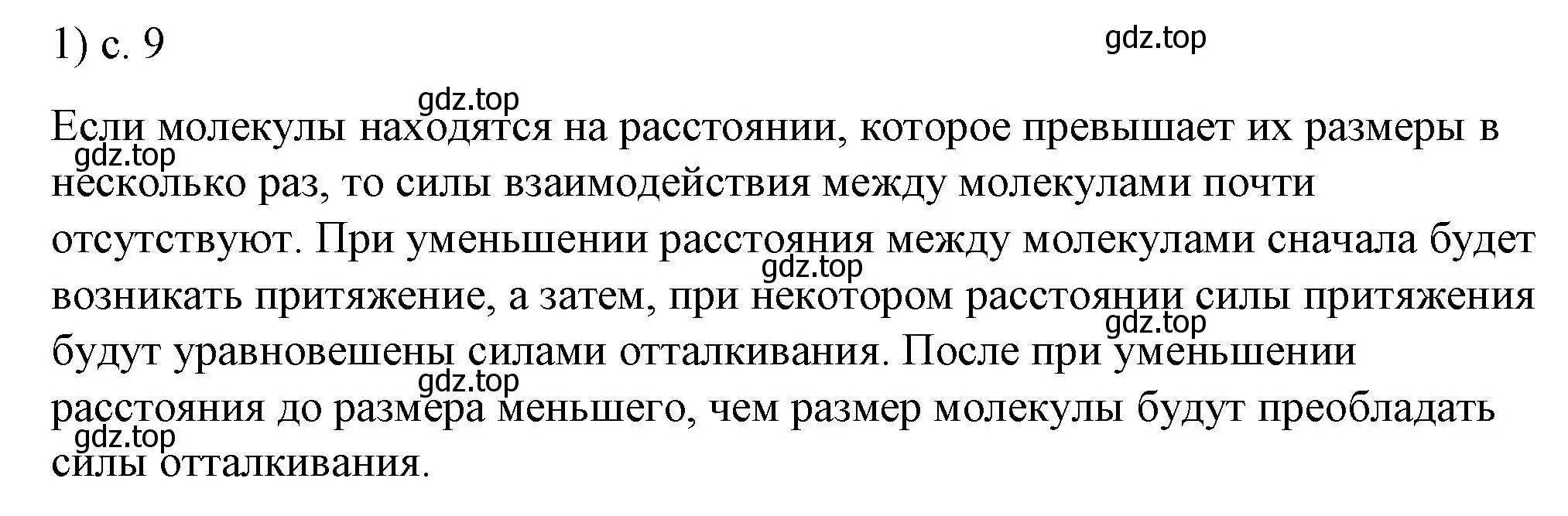 1) с. 9

gdz.top

gdz.top

Если молекулы находятся на расстоянии, которое превышает их размеры в несколько раз, то силы взаимодействия между молекулами почти отсутствуют. При уменьшении расстояния между молекулами сначала будет возникать притяжение, а затем, при некотором расстоянии силы притяжения будут уравновешены силами отталкивания. После при уменьшении расстояния до размера меньшего, чем размер молекулы будут преобладать силы отталкивания.

gdz.top

gdz.top

gdz.top

gdz.top

gdz.top